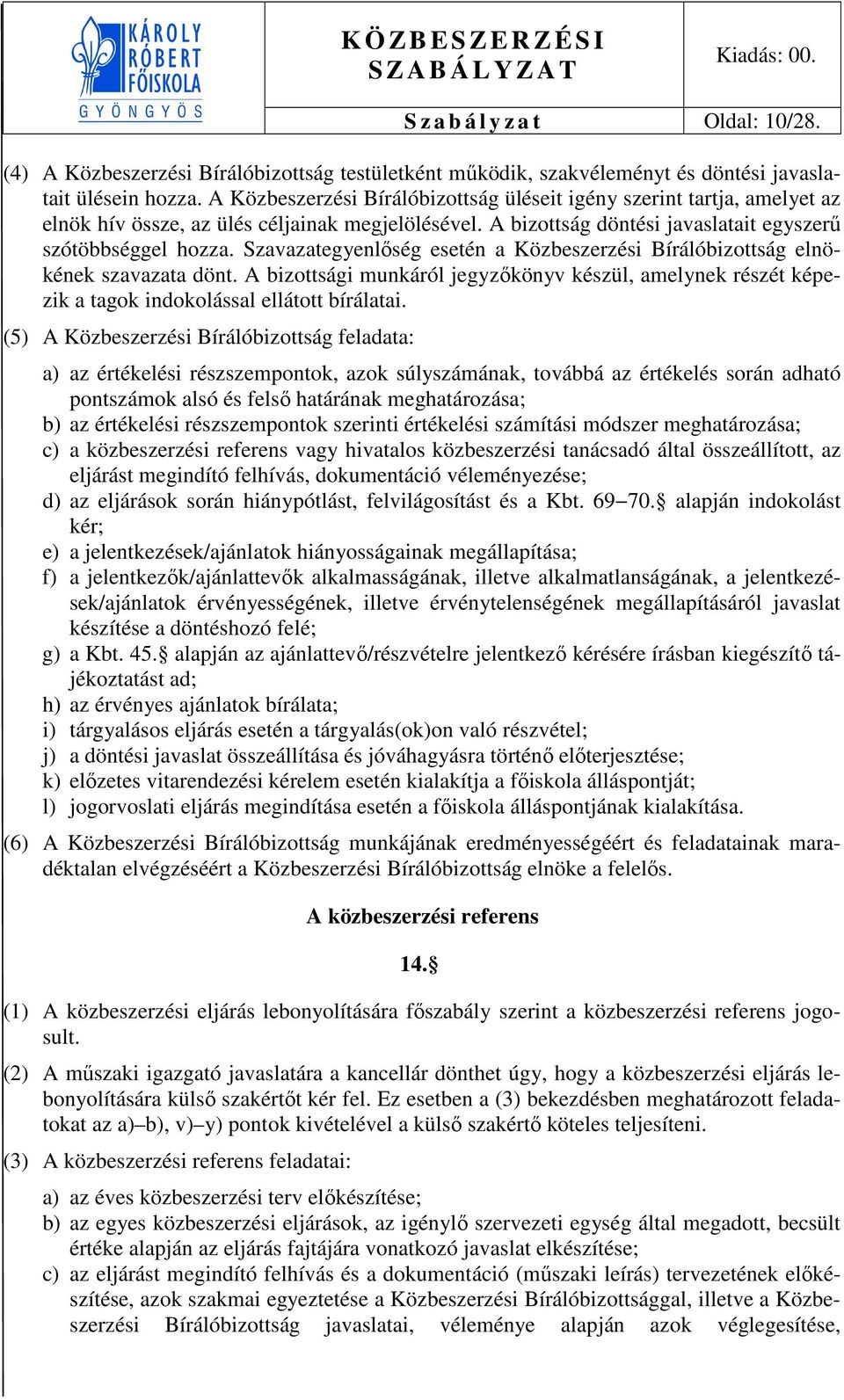 KÁROLY RÓBERT FŐISKOLA GYÖNGYÖS

KÖZBESZERZÉSI SZABÁLYZAT

Kiadás: 00.

Szabályzat

Oldal: 10/28.

(4) A Közbeszerzési Bírálóbizottság testületként működik, szakvéleményt és döntési javaslatait ülésein hozza. A Közbeszerzési Bírálóbizottság üléseit igény szerint tartja, amelyet az elnök hív össze, az ülés céljainak megjelölésével. A bizottság döntési javaslatait egyszerű szótöbbséggel hozza. Szavazategyenlőség esetén a Közbeszerzési Bírálóbizottság elnökének szavazata dönt. A bizottsági munkáról jegyzőkönyv készül, amelynek részét képezik a tagok indokolással ellátott bírálatai.

(5) A Közbeszerzési Bírálóbizottság feladata:

a) az értékelési részszempontok, azok súlyszámának, továbbá az értékelés során adható pontszámok alsó és felső határának meghatározása;
b) az értékelési részszempontok szerinti értékelési számítási módszer meghatározása;
c) a közbeszerzési referens vagy hivatalos közbeszerzési tanácsadó által összeállított, az eljárást megindító felhívás, dokumentáció véleményezése;
d) az eljárások során hiánypótlást, felvilágosítást és a Kbt. 69–70.§ alapján indokolást kér;
e) a jelentkezések/ajánlatok hiányosságainak megállapítása;
f) a jelentkezők/ajánlattevők alkalmasságának, illetve alkalmatlanságának, a jelentkezések/ajánlatok érvényességének, illetve érvénytelenségének megállapításáról javaslat készítése a döntéshozó felé;
g) a Kbt. 45.§ alapján az ajánlattevő/részvételre jelentkező kérésére írásban kiegészítő tájékoztatást ad;
h) az érvényes ajánlatok bírálata;
i) tárgyalásos eljárás esetén a tárgyalás(ok)on való részvétel;
j) a döntési javaslat összeállítása és jóváhagyásra történő előterjesztése;
k) előzetes vitarendezési kérelem esetén kialakítja a főiskola álláspontját;
l) jogorvoslati eljárás megindítása esetén a főiskola álláspontjának kialakítása.

(6) A Közbeszerzési Bírálóbizottság munkájának eredményességéért és feladatainak maradéktalan elvégzéséért a Közbeszerzési Bírálóbizottság elnöke a felelős.

A közbeszerzési referens

14.§

(1) A közbeszerzési eljárás lebonyolítására főszabály szerint a közbeszerzési referens jogosult.

(2) A műszaki igazgató javaslatára a kancellár dönthet úgy, hogy a közbeszerzési eljárás lebonyolítására külső szakértőt kér fel. Ez esetben a (3) bekezdésben meghatározott feladatokat az a)–b), v)–y) pontok kivételével a külső szakértő köteles teljesíteni.

(3) A közbeszerzési referens feladatai:

a) az éves közbeszerzési terv előkészítése;
b) az egyes közbeszerzési eljárások, az igénylő szervezeti egység által megadott, becsült értéke alapján az eljárás fajtájára vonatkozó javaslat elkészítése;
c) az eljárást megindító felhívás és a dokumentáció (műszaki leírás) tervezetének előkészítése, azok szakmai egyeztetése a Közbeszerzési Bírálóbizottsággal, illetve a Közbeszerzési Bírálóbizottság javaslatai, véleménye alapján azok véglegesítése,